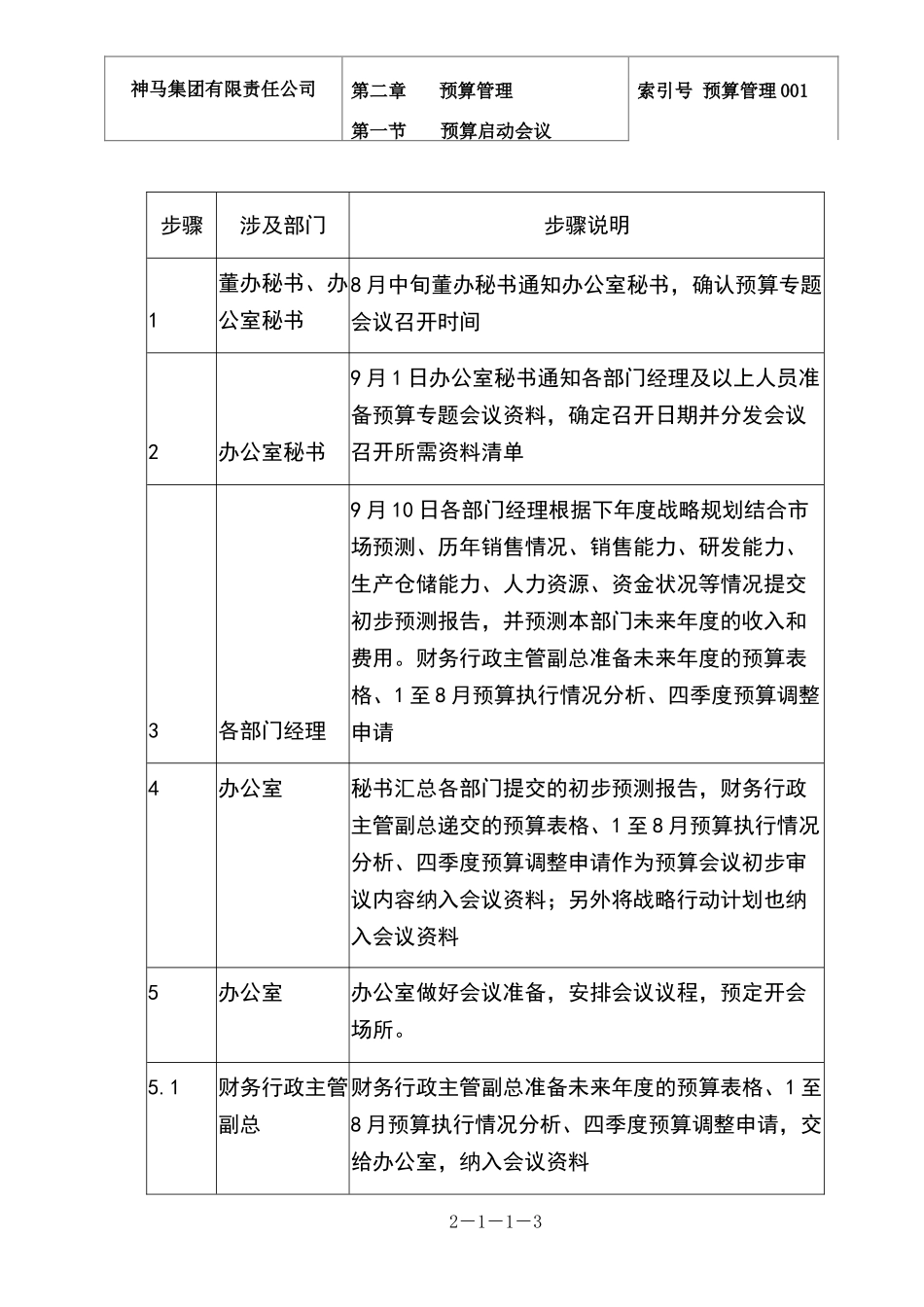 神马集团有限责任公司

第二章　预算管理
第一节　预算启动会议

索引号 预算管理001

| 步骤 | 涉及部门 | 步骤说明 |
|---|---|---|
| 1 | 董办秘书、办公室秘书 | 8月中旬董办秘书通知办公室秘书，确认预算专题会议召开时间 |
| 2 | 办公室秘书 | 9月1日办公室秘书通知各部门经理及以上人员准备预算专题会议资料，确定召开日期并分发会议召开所需资料清单 |
| 3 | 各部门经理 | 9月10日各部门经理根据下年度战略规划结合市场预测、历年销售情况、销售能力、研发能力、生产仓储能力、人力资源、资金状况等情况提交初步预测报告，并预测本部门未来年度的收入和费用。财务行政主管副总准备未来年度的预算表格、1至8月预算执行情况分析、四季度预算调整申请 |
| 4 | 办公室 | 秘书汇总各部门提交的初步预测报告，财务行政主管副总递交的预算表格、1至8月预算执行情况分析、四季度预算调整申请作为预算会议初步审议内容纳入会议资料；另外将战略行动计划也纳入会议资料 |
| 5 | 办公室 | 办公室做好会议准备，安排会议议程，预定开会场所。 |
| 5.1 | 财务行政主管副总 | 财务行政主管副总准备未来年度的预算表格、1至8月预算执行情况分析、四季度预算调整申请，交给办公室，纳入会议资料 |

2－1－1－3